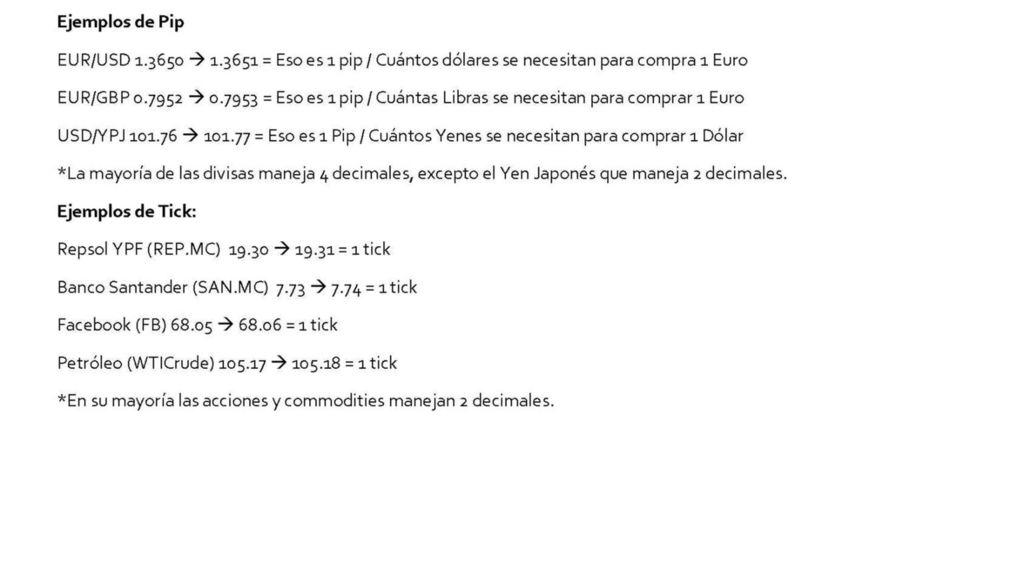 Ejemplos de Pip

EUR/USD 1.3650 → 1.3651 = Eso es 1 pip / Cuántos dólares se necesitan para compra 1 Euro

EUR/GBP 0.7952 → 0.7953 = Eso es 1 pip / Cuántas Libras se necesitan para comprar 1 Euro

USD/YPJ 101.76 → 101.77 = Eso es 1 Pip / Cuántos Yenes se necesitan para comprar 1 Dólar

*La mayoría de las divisas maneja 4 decimales, excepto el Yen Japonés que maneja 2 decimales.

Ejemplos de Tick:

Repsol YPF (REP.MC) 19.30 → 19.31 = 1 tick

Banco Santander (SAN.MC) 7.73 → 7.74 = 1 tick

Facebook (FB) 68.05 → 68.06 = 1 tick

Petróleo (WTICrude) 105.17 → 105.18 = 1 tick

*En su mayoría las acciones y commodities manejan 2 decimales.